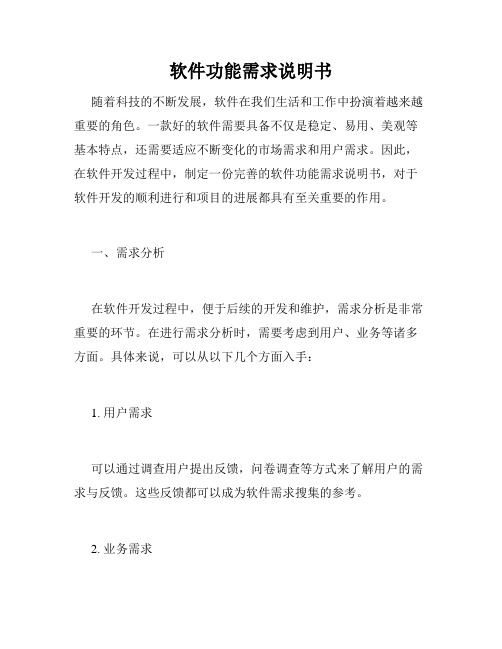 软件功能需求说明书

随着科技的不断发展，软件在我们生活和工作中扮演着越来越重要的角色。一款好的软件需要具备不仅是稳定、易用、美观等基本特点，还需要适应不断变化的市场需求和用户需求。因此，在软件开发过程中，制定一份完善的软件功能需求说明书，对于软件开发的顺利进行和项目的进展都具有至关重要的作用。

一、需求分析

在软件开发过程中，便于后续的开发和维护，需求分析是非常重要的环节。在进行需求分析时，需要考虑到用户、业务等诸多方面。具体来说，可以从以下几个方面入手：

1. 用户需求

可以通过调查用户提出反馈，问卷调查等方式来了解用户的需求与反馈。这些反馈都可以成为软件需求搜集的参考。

2. 业务需求